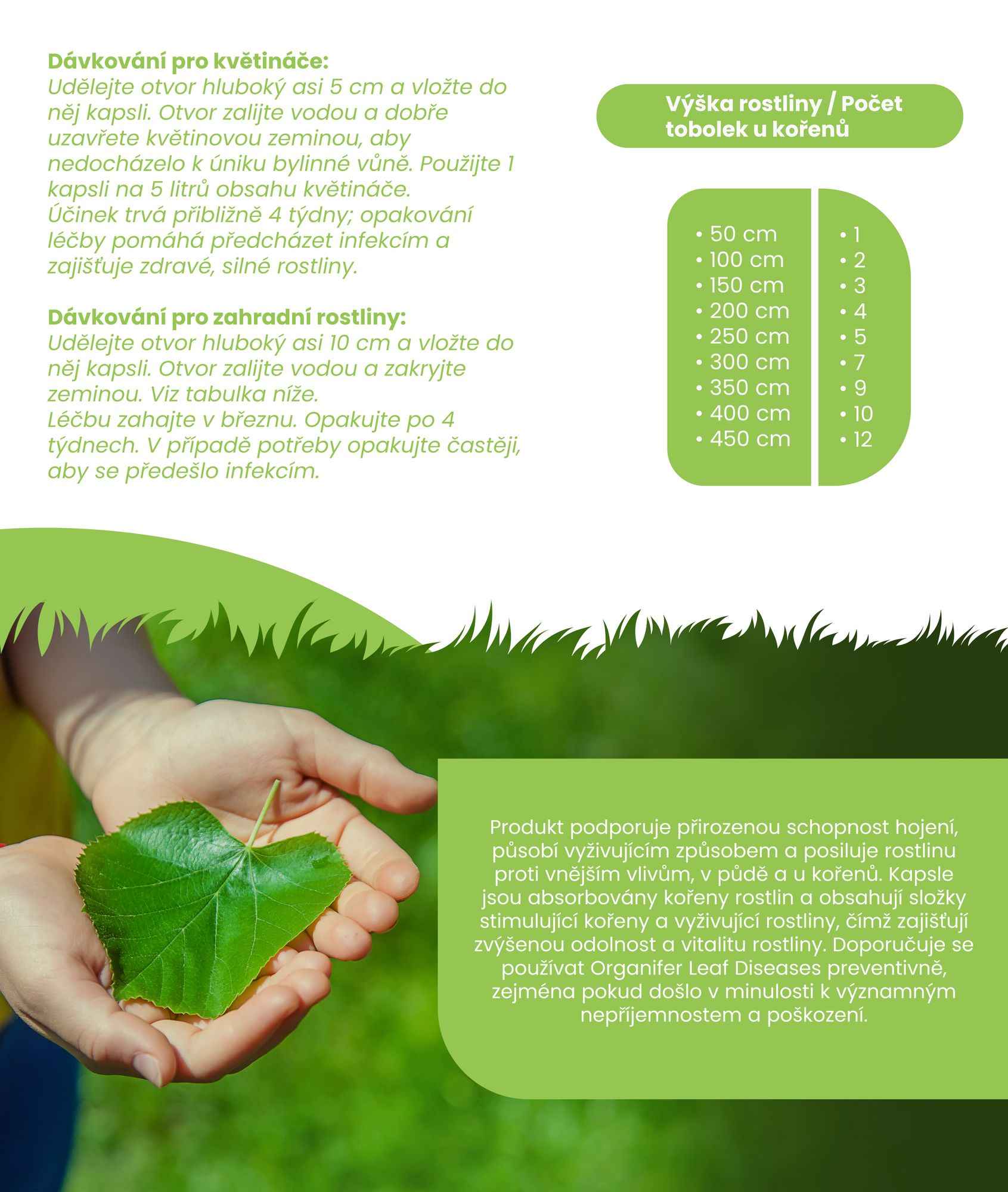 Dávkování pro květináče:
Udělejte otvor hluboký asi 5 cm a vložte do něj kapsli. Otvor zalijte vodou a dobře uzavřete květinovou zeminou, aby nedocházelo k úniku bylinné vůně. Použijte 1 kapsli na 5 litrů obsahu květináče.
Účinek trvá přibližně 4 týdny; opakování léčby pomáhá předcházet infekcím a zajišťuje zdravé, silné rostliny.

Dávkování pro zahradní rostliny:
Udělejte otvor hluboký asi 10 cm a vložte do něj kapsli. Otvor zalijte vodou a zakryjte zeminou. Viz tabulka níže.
Léčbu zahajte v březnu. Opakujte po 4 týdnech. V případě potřeby opakujte častěji, aby se předešlo infekcím.

Výška rostliny / Počet tobolek u kořenů

• 50 cm
• 100 cm
• 150 cm
• 200 cm
• 250 cm
• 300 cm
• 350 cm
• 400 cm
• 450 cm

• 1
• 2
• 3
• 4
• 5
• 7
• 9
• 10
• 12

Produkt podporuje přirozenou schopnost hojení, působí vyživujícím způsobem a posiluje rostlinu proti vnějším vlivům, v půdě a u kořenů. Kapsle jsou absorbovány kořeny rostlin a obsahují složky stimulující kořeny a vyživující rostliny, čímž zajišťují zvýšenou odolnost a vitalitu rostliny. Doporučuje se používat Organifer Leaf Diseases preventivně, zejména pokud došlo v minulosti k významným nepříjemnostem a poškození.